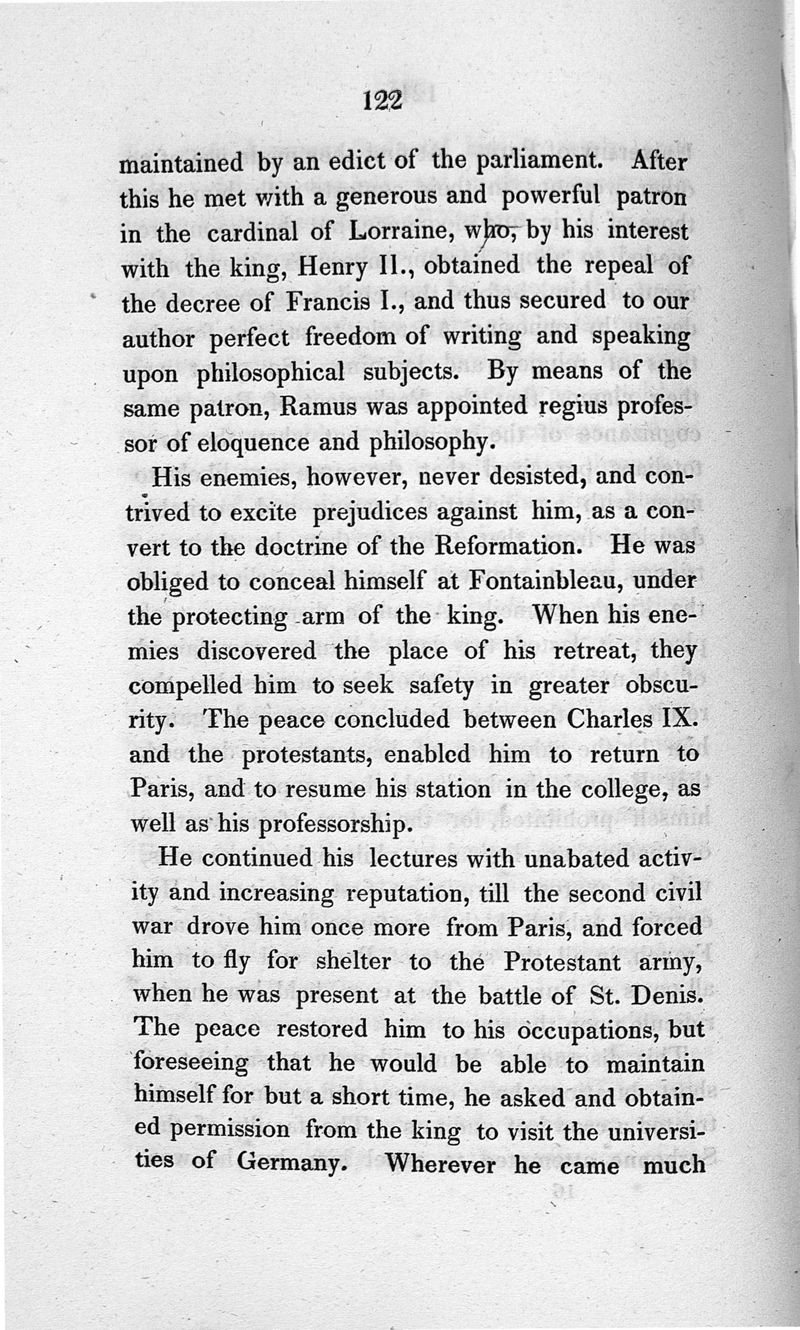 122

maintained by an edict of the parliament. After this he met with a generous and powerful patron in the cardinal of Lorraine, who, by his interest with the king, Henry II., obtained the repeal of the decree of Francis I., and thus secured to our author perfect freedom of writing and speaking upon philosophical subjects. By means of the same patron, Ramus was appointed regius professor of eloquence and philosophy.

His enemies, however, never desisted, and contrived to excite prejudices against him, as a convert to the doctrine of the Reformation. He was obliged to conceal himself at Fontainbleau, under the protecting arm of the king. When his enemies discovered the place of his retreat, they compelled him to seek safety in greater obscurity. The peace concluded between Charles IX. and the protestants, enabled him to return to Paris, and to resume his station in the college, as well as his professorship.

He continued his lectures with unabated activity and increasing reputation, till the second civil war drove him once more from Paris, and forced him to fly for shelter to the Protestant army, when he was present at the battle of St. Denis. The peace restored him to his occupations, but foreseeing that he would be able to maintain himself for but a short time, he asked and obtained permission from the king to visit the universities of Germany. Wherever he came much